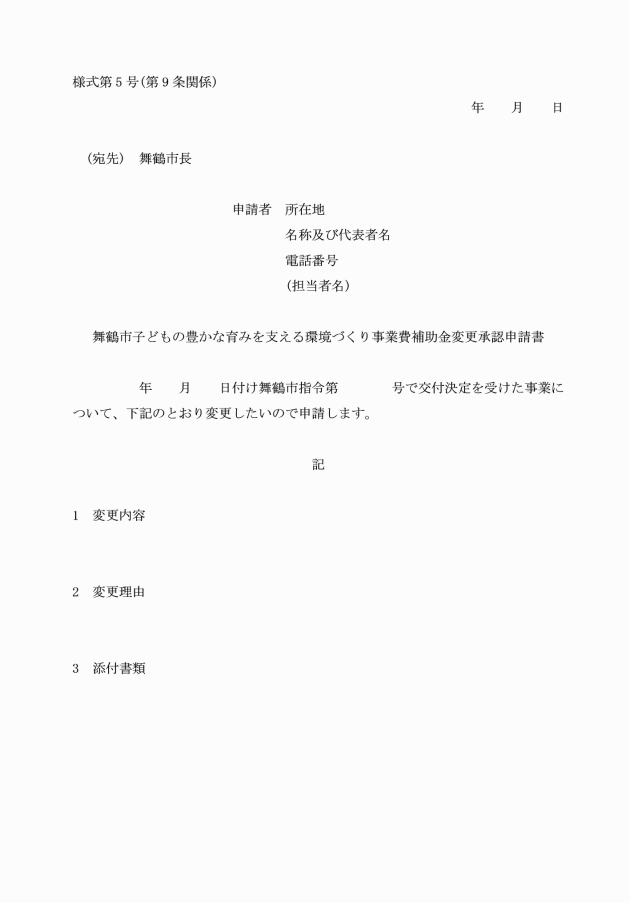 様式第５号（第９条関係）

年　　月　　日

（宛先）　舞鶴市長

申請者　所在地
名称及び代表者名
電話番号
（担当者名）

舞鶴市子どもの豊かな育みを支える環境づくり事業費補助金変更承認申請書

年　　月　　日付け舞鶴市指令第　　　　号で交付決定を受けた事業について、下記のとおり変更したいので申請します。

記

1　変更内容

2　変更理由

3　添付書類